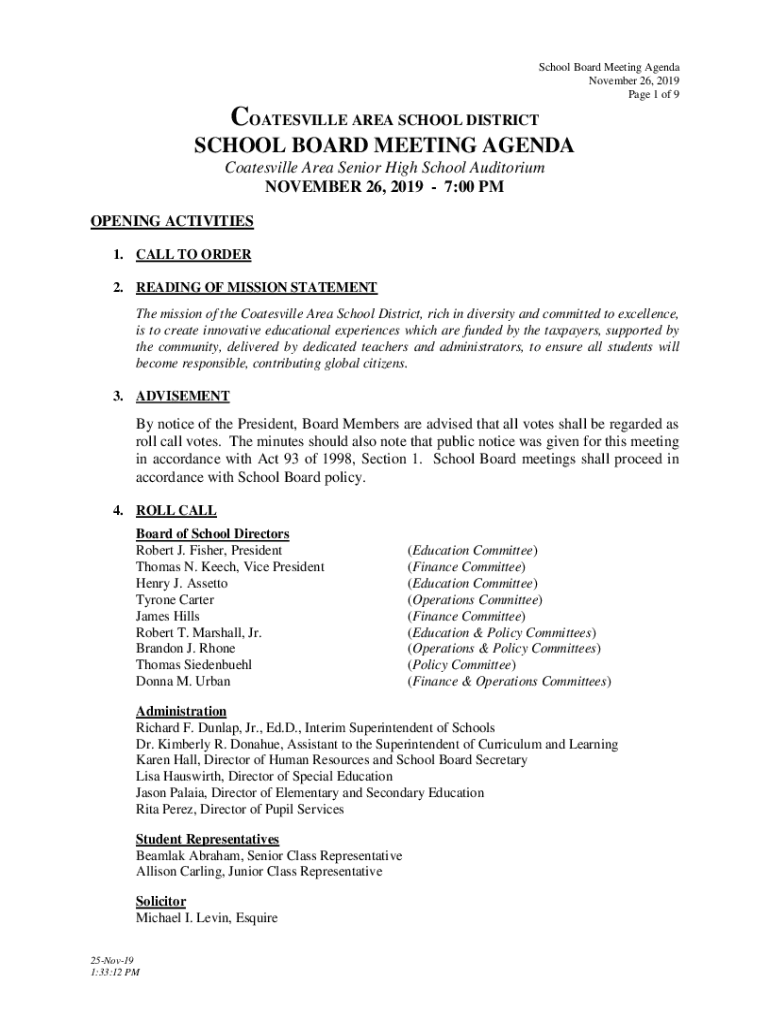 School Board Meeting Agenda
November 26, 2019
Page 1 of 9

COATESVILLE AREA SCHOOL DISTRICT

SCHOOL BOARD MEETING AGENDA

Coatesville Area Senior High School Auditorium

NOVEMBER 26, 2019 - 7:00 PM

OPENING ACTIVITIES

1. CALL TO ORDER

2. READING OF MISSION STATEMENT

The mission of the Coatesville Area School District, rich in diversity and committed to excellence, is to create innovative educational experiences which are funded by the taxpayers, supported by the community, delivered by dedicated teachers and administrators, to ensure all students will become responsible, contributing global citizens.

3. ADVISEMENT

By notice of the President, Board Members are advised that all votes shall be regarded as roll call votes. The minutes should also note that public notice was given for this meeting in accordance with Act 93 of 1998, Section 1. School Board meetings shall proceed in accordance with School Board policy.

4. ROLL CALL

Board of School Directors

| | |
|---|---|
| Robert J. Fisher, President | (Education Committee) |
| Thomas N. Keech, Vice President | (Finance Committee) |
| Henry J. Assetto | (Education Committee) |
| Tyrone Carter | (Operations Committee) |
| James Hills | (Finance Committee) |
| Robert T. Marshall, Jr. | (Education & Policy Committees) |
| Brandon J. Rhone | (Operations & Policy Committees) |
| Thomas Siedenbuehl | (Policy Committee) |
| Donna M. Urban | (Finance & Operations Committees) |

Administration
Richard F. Dunlap, Jr., Ed.D., Interim Superintendent of Schools
Dr. Kimberly R. Donahue, Assistant to the Superintendent of Curriculum and Learning
Karen Hall, Director of Human Resources and School Board Secretary
Lisa Hauswirth, Director of Special Education
Jason Palaia, Director of Elementary and Secondary Education
Rita Perez, Director of Pupil Services

Student Representatives
Beamlak Abraham, Senior Class Representative
Allison Carling, Junior Class Representative

Solicitor
Michael I. Levin, Esquire

25-Nov-19
1:33:12 PM